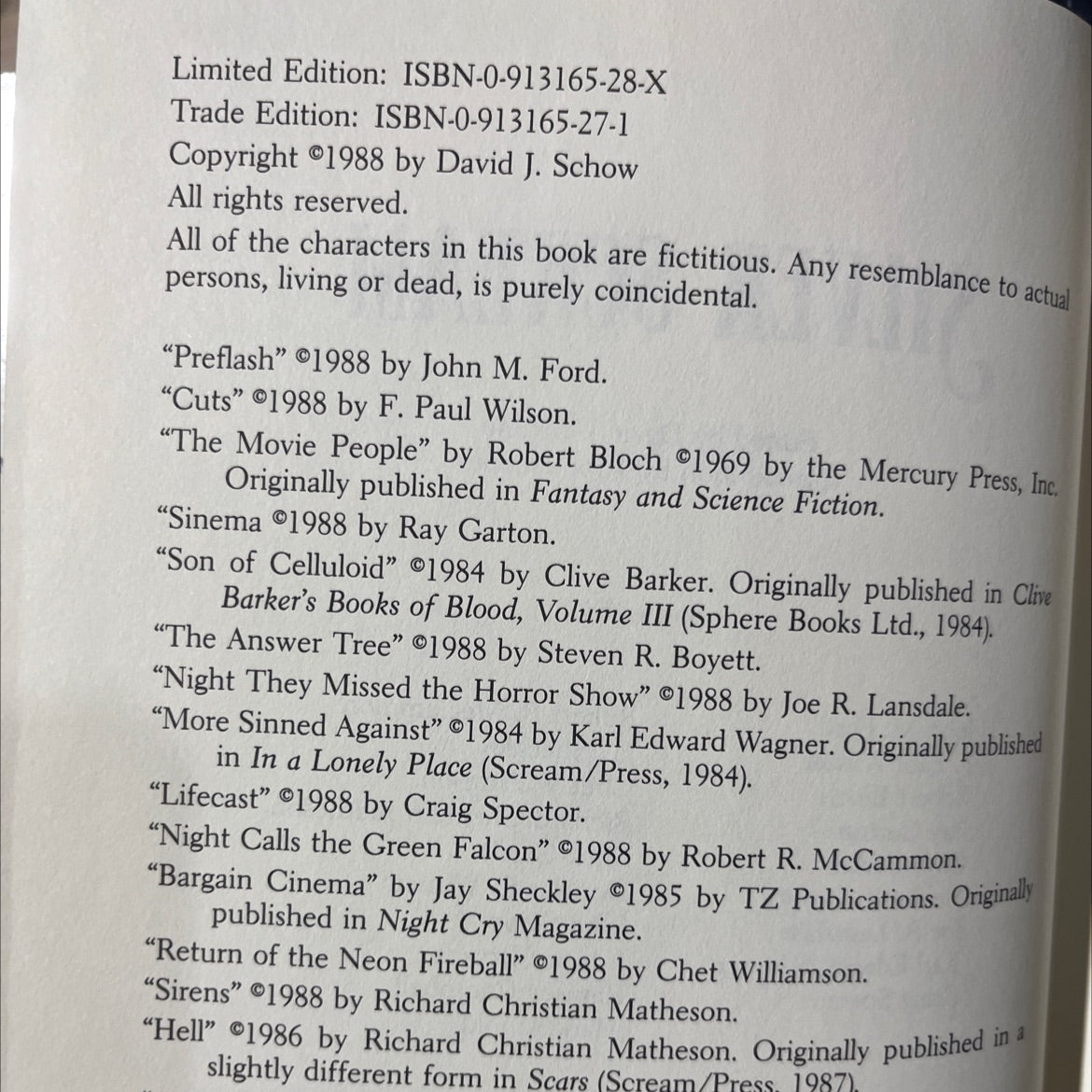 Limited Edition: ISBN-0-913165-28-X
Trade Edition: ISBN-0-913165-27-1
Copyright ©1988 by David J. Schow
All rights reserved.

All of the characters in this book are fictitious. Any resemblance to actual persons, living or dead, is purely coincidental.

"Preflash" ©1988 by John M. Ford.
"Cuts" ©1988 by F. Paul Wilson.
"The Movie People" by Robert Bloch ©1969 by the Mercury Press, Inc. Originally published in Fantasy and Science Fiction.
"Sinema ©1988 by Ray Garton.
"Son of Celluloid" ©1984 by Clive Barker. Originally published in Clive Barker's Books of Blood, Volume III (Sphere Books Ltd., 1984).
"The Answer Tree" ©1988 by Steven R. Boyett.
"Night They Missed the Horror Show" ©1988 by Joe R. Lansdale.
"More Sinned Against" ©1984 by Karl Edward Wagner. Originally published in In a Lonely Place (Scream/Press, 1984).
"Lifecast" ©1988 by Craig Spector.
"Night Calls the Green Falcon" ©1988 by Robert R. McCammon.
"Bargain Cinema" by Jay Sheckley ©1985 by TZ Publications. Originally published in Night Cry Magazine.
"Return of the Neon Fireball" ©1988 by Chet Williamson.
"Sirens" ©1988 by Richard Christian Matheson.
"Hell" ©1986 by Richard Christian Matheson. Originally published in a slightly different form in Scars (Scream/Press, 1987).